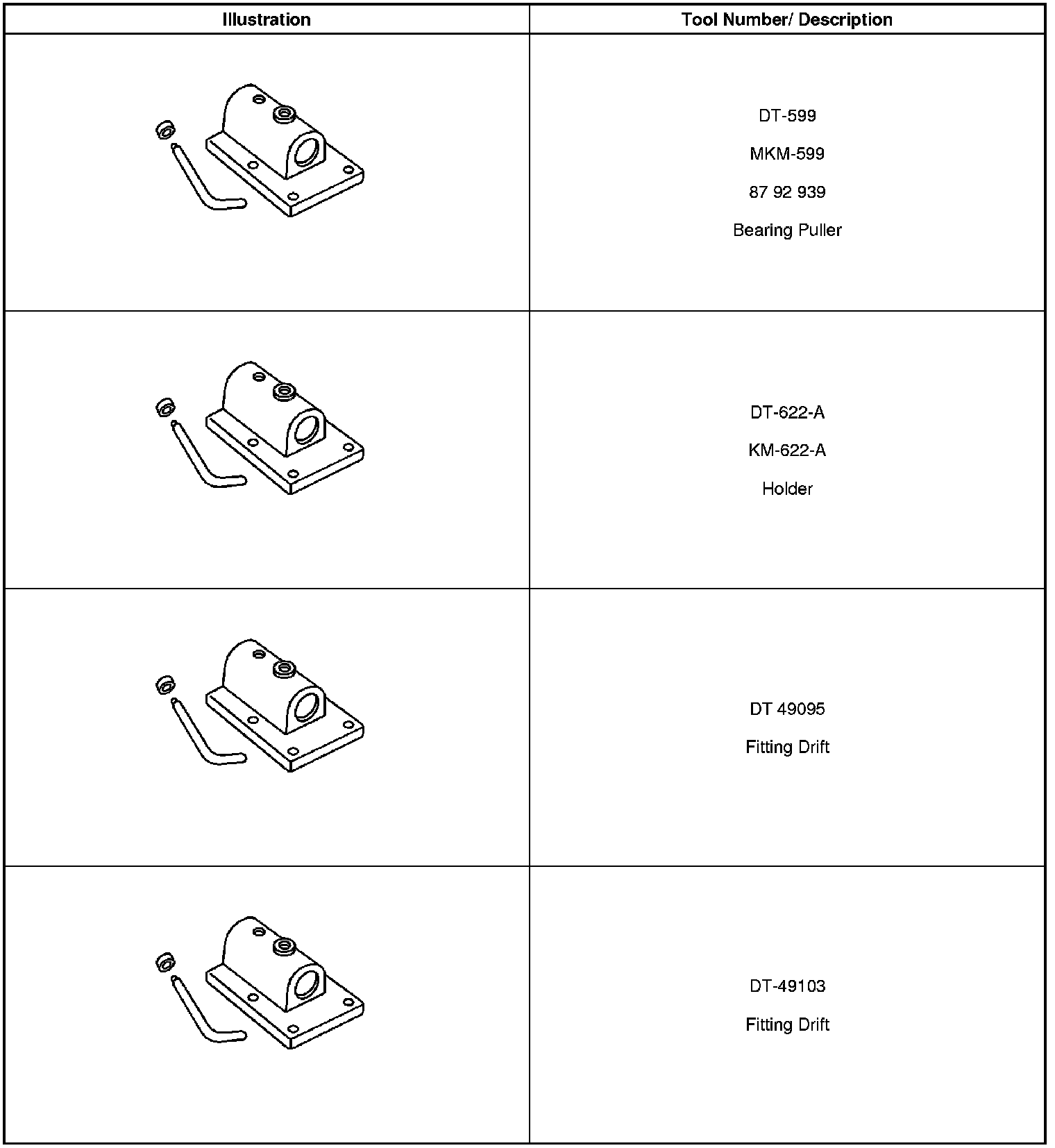 | Illustration | Tool Number/ Description |
|---|---|
|  | DT-599 MKM-599 87 92 939 Bearing Puller |
|  | DT-622-A KM-622-A Holder |
|  | DT 49095 Fitting Drift |
|  | DT-49103 Fitting Drift |